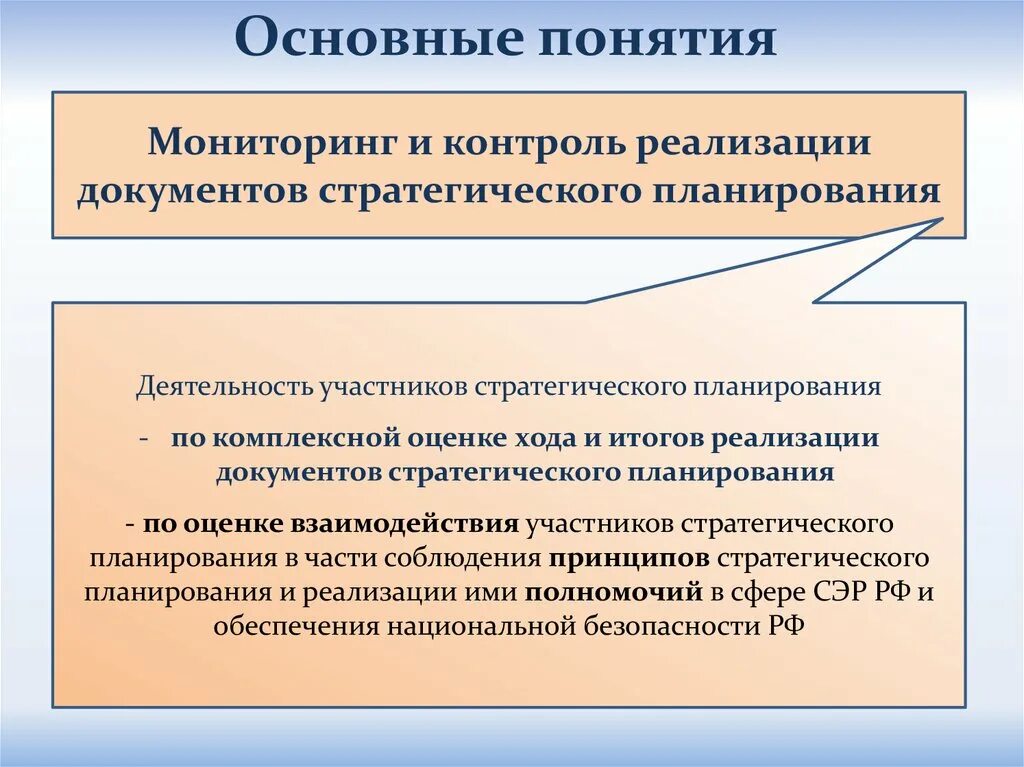 Основные понятия

Мониторинг и контроль реализации документов стратегического планирования

Деятельность участников стратегического планирования

- по комплексной оценке хода и итогов реализации документов стратегического планирования

- по оценке взаимодействия участников стратегического планирования в части соблюдения принципов стратегического планирования и реализации ими полномочий в сфере СЭР РФ и обеспечения национальной безопасности РФ